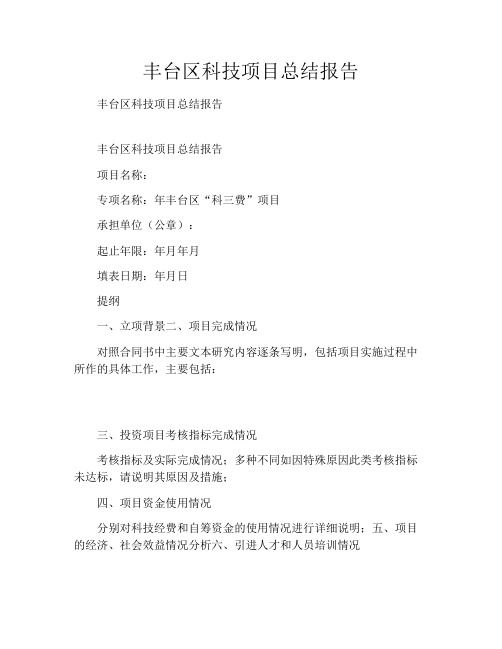 丰台区科技项目总结报告

丰台区科技项目总结报告

丰台区科技项目总结报告

项目名称：

专项名称：年丰台区“科三费”项目

承担单位（公章）：

起止年限：年月年月

填表日期：年月日

提纲

一、立项背景二、项目完成情况

对照合同书中主要文本研究内容逐条写明，包括项目实施过程中所作的具体工作，主要包括：

三、投资项目考核指标完成情况

考核指标及实际完成情况；多种不同如因特殊原因此类考核指标未达标，请说明其原因及措施；

四、项目资金使用情况

分别对科技经费和自筹资金的使用情况进行详细说明；五、项目的经济、社会效益情况分析六、引进人才和人员培训情况